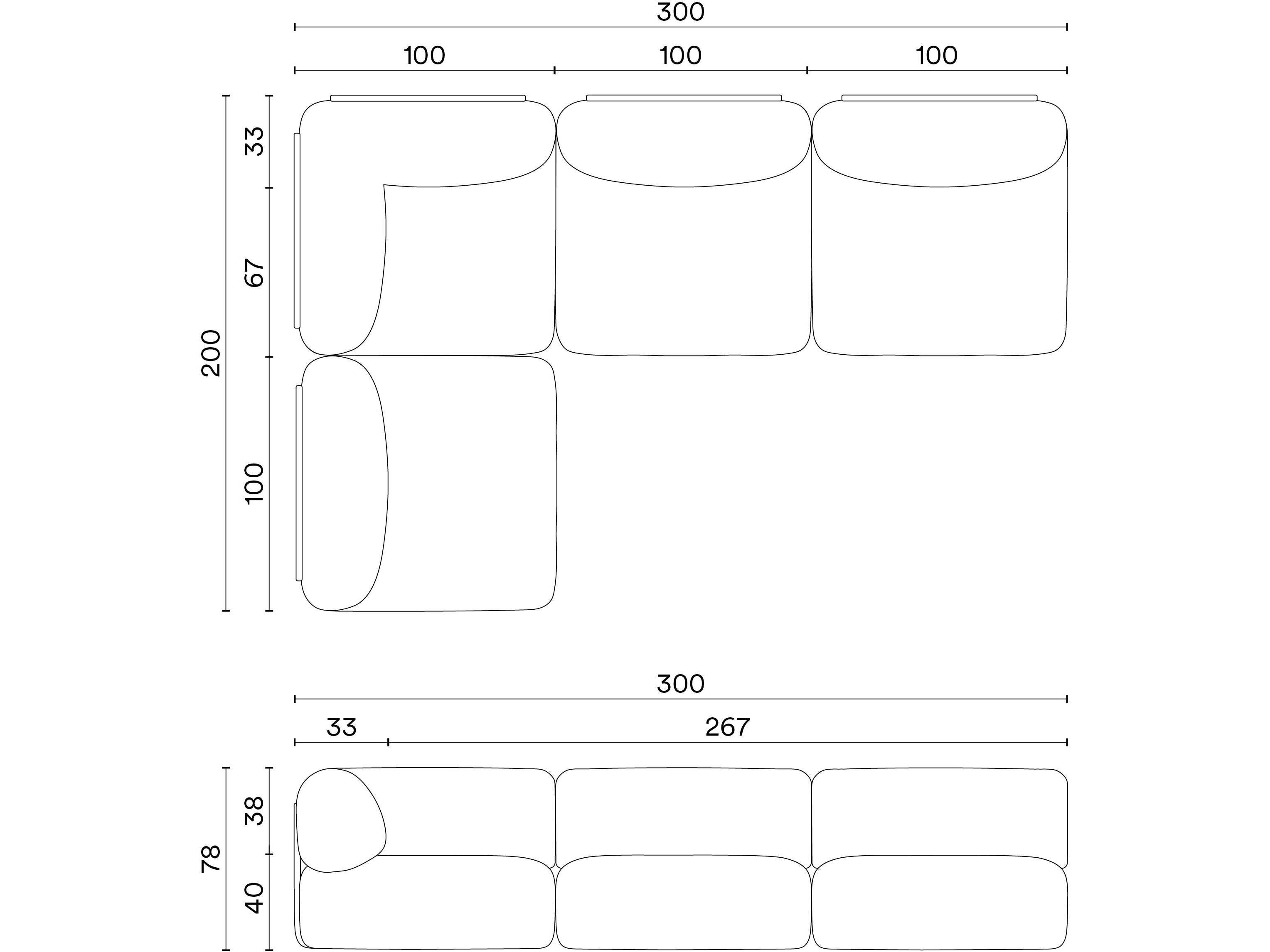 300

100 100 100

200

33

67

100

300

33 267

78

38

40